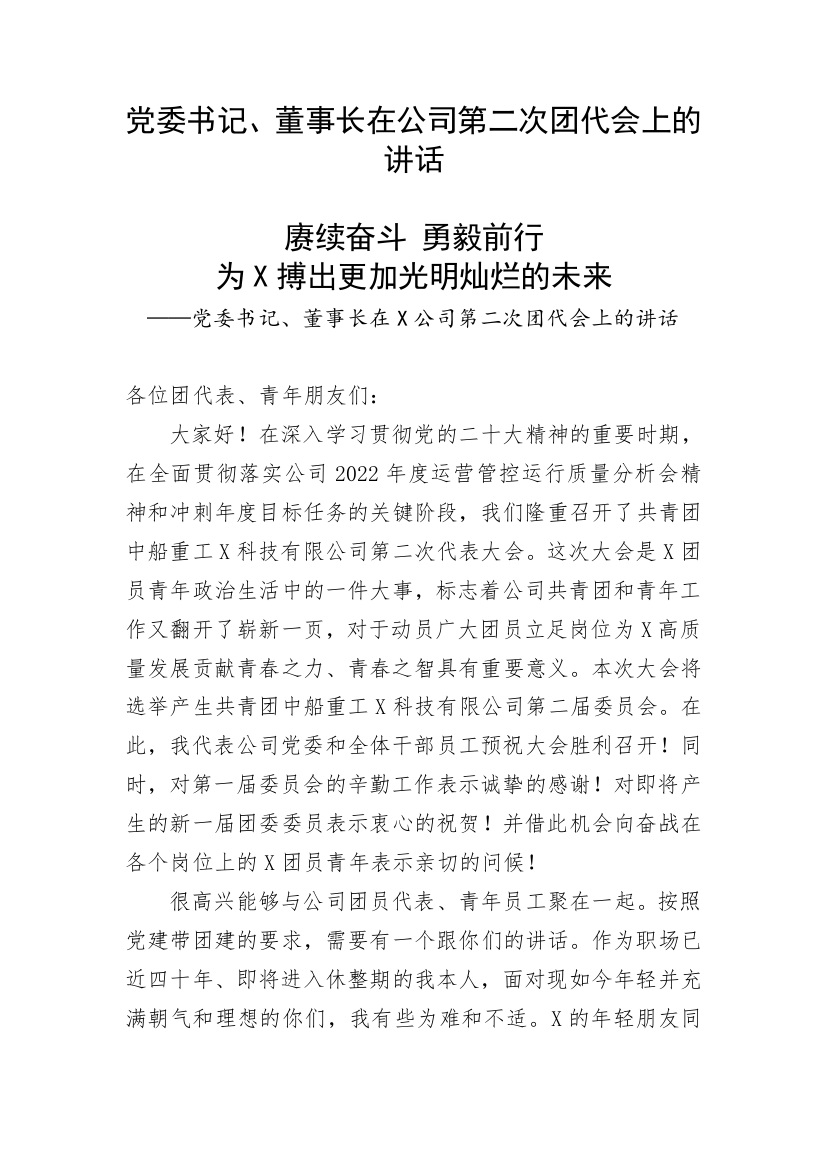 党委书记、董事长在公司第二次团代会上的讲话

赓续奋斗 勇毅前行
为 X 搏出更加光明灿烂的未来
——党委书记、董事长在 X 公司第二次团代会上的讲话

各位团代表、青年朋友们：

大家好！在深入学习贯彻党的二十大精神的重要时期，在全面贯彻落实公司 2022 年度运营管控运行质量分析会精神和冲刺年度目标任务的关键阶段，我们隆重召开了共青团中船重工 X 科技有限公司第二次代表大会。这次大会是 X 团员青年政治生活中的一件大事，标志着公司共青团和青年工作又翻开了崭新一页，对于动员广大团员立足岗位为 X 高质量发展贡献青春之力、青春之智具有重要意义。本次大会将选举产生共青团中船重工 X 科技有限公司第二届委员会。在此，我代表公司党委和全体干部员工预祝大会胜利召开！同时，对第一届委员会的辛勤工作表示诚挚的感谢！对即将产生的新一届团委委员表示衷心的祝贺！并借此机会向奋战在各个岗位上的 X 团员青年表示亲切的问候！

很高兴能够与公司团员代表、青年员工聚在一起。按照党建带团建的要求，需要有一个跟你们的讲话。作为职场已近四十年、即将进入休整期的我本人，面对现如今年轻并充满朝气和理想的你们，我有些为难和不适。X 的年轻朋友同